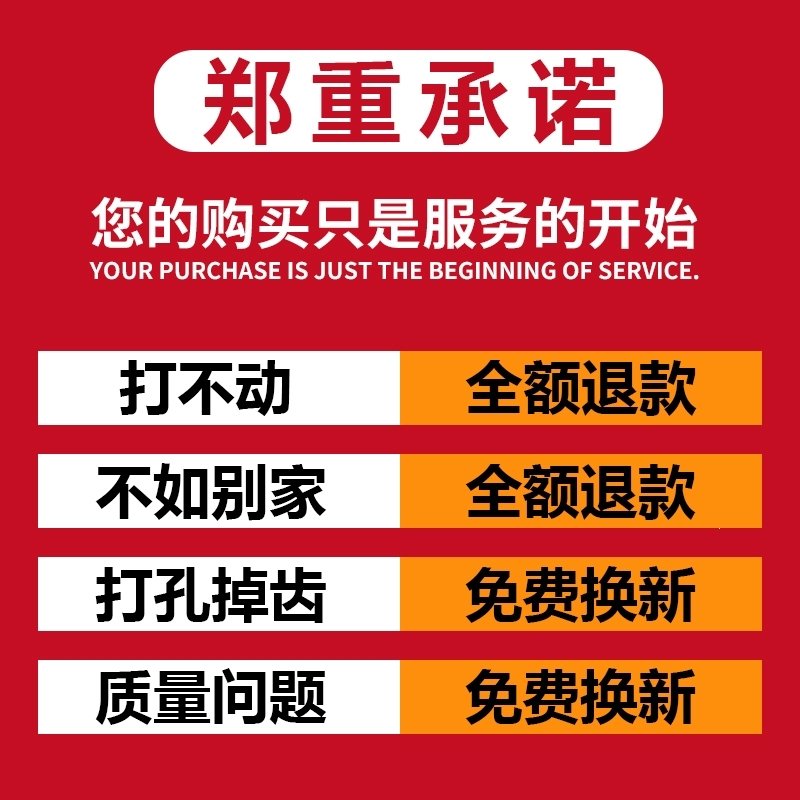 郑重承诺

您的购买只是服务的开始
YOUR PURCHASE IS JUST THE BEGINNING OF SERVICE.

| 打不动 | 全额退款 |
|---|---|
| 不如别家 | 全额退款 |
| 打孔掉齿 | 免费换新 |
| 质量问题 | 免费换新 |